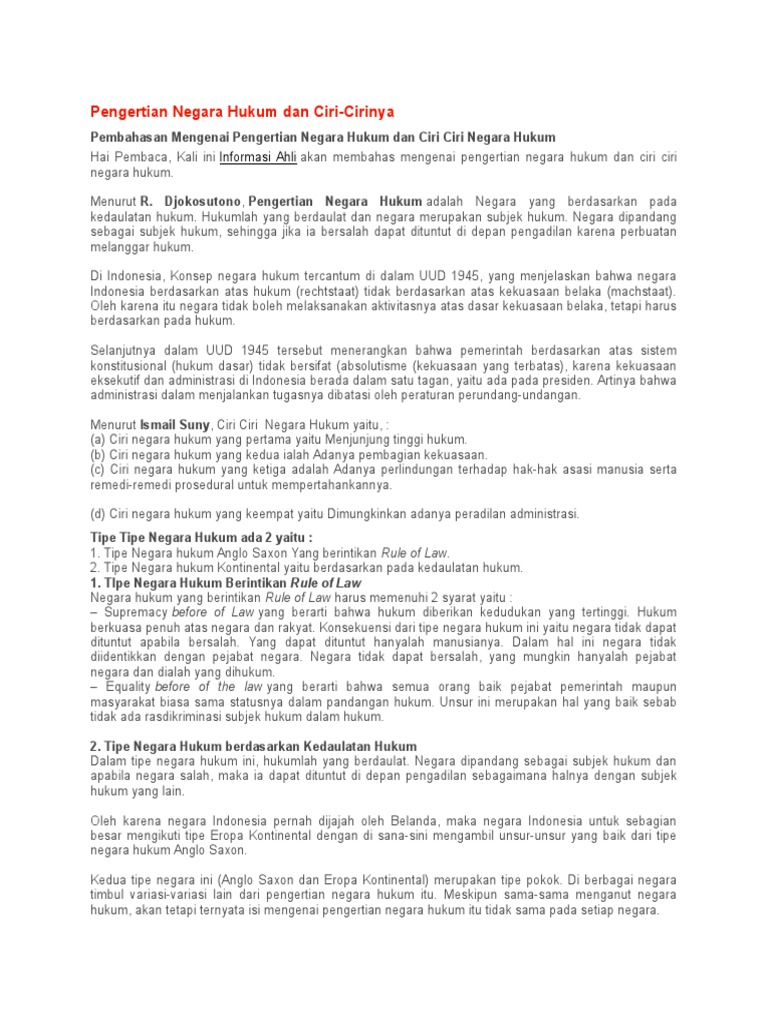 Pengertian Negara Hukum dan Ciri-Cirinya

Pembahasan Mengenai Pengertian Negara Hukum dan Ciri Ciri Negara Hukum

Hai Pembaca, Kali ini Informasi Ahli akan membahas mengenai pengertian negara hukum dan ciri ciri negara hukum.

Menurut R. Djokosutono, Pengertian Negara Hukum adalah Negara yang berdasarkan pada kedaulatan hukum. Hukumlah yang berdaulat dan negara merupakan subjek hukum. Negara dipandang sebagai subjek hukum, sehingga jika ia bersalah dapat dituntut di depan pengadilan karena perbuatan melanggar hukum.

Di Indonesia, Konsep negara hukum tercantum di dalam UUD 1945, yang menjelaskan bahwa negara Indonesia berdasarkan atas hukum (rechtstaat) tidak berdasarkan atas kekuasaan belaka (machstaat). Oleh karena itu negara tidak boleh melaksanakan aktivitasnya atas dasar kekuasaan belaka, tetapi harus berdasarkan pada hukum.

Selanjutnya dalam UUD 1945 tersebut menerangkan bahwa pemerintah berdasarkan atas sistem konstitusional (hukum dasar) tidak bersifat (absolutisme (kekuasaan yang terbatas), karena kekuasaan eksekutif dan administrasi di Indonesia berada dalam satu tagan, yaitu ada pada presiden. Artinya bahwa administrasi dalam menjalankan tugasnya dibatasi oleh peraturan perundang-undangan.

Menurut Ismail Suny, Ciri Ciri Negara Hukum yaitu, :
(a) Ciri negara hukum yang pertama yaitu Menjunjung tinggi hukum.
(b) Ciri negara hukum yang kedua ialah Adanya pembagian kekuasaan.
(c) Ciri negara hukum yang ketiga adalah Adanya perlindungan terhadap hak-hak asasi manusia serta remedi-remedi prosedural untuk mempertahankannya.

(d) Ciri negara hukum yang keempat yaitu Dimungkinkan adanya peradilan administrasi.

Tipe Tipe Negara Hukum ada 2 yaitu :
1. Tipe Negara hukum Anglo Saxon Yang berintikan Rule of Law.
2. Tipe Negara hukum Kontinental yaitu berdasarkan pada kedaulatan hukum.
1. TIpe Negara Hukum Berintikan Rule of Law
Negara hukum yang berintikan Rule of Law harus memenuhi 2 syarat yaitu :
– Supremacy before of Law yang berarti bahwa hukum diberikan kedudukan yang tertinggi. Hukum berkuasa penuh atas negara dan rakyat. Konsekuensi dari tipe negara hukum ini yaitu negara tidak dapat dituntut apabila bersalah. Yang dapat dituntut hanyalah manusianya. Dalam hal ini negara tidak diidentikkan dengan pejabat negara. Negara tidak dapat bersalah, yang mungkin hanyalah pejabat negara dan dialah yang dihukum.
– Equality before of the law yang berarti bahwa semua orang baik pejabat pemerintah maupun masyarakat biasa sama statusnya dalam pandangan hukum. Unsur ini merupakan hal yang baik sebab tidak ada rasdikriminasi subjek hukum dalam hukum.

2. Tipe Negara Hukum berdasarkan Kedaulatan Hukum
Dalam tipe negara hukum ini, hukumlah yang berdaulat. Negara dipandang sebagai subjek hukum dan apabila negara salah, maka ia dapat dituntut di depan pengadilan sebagaimana halnya dengan subjek hukum yang lain.

Oleh karena negara Indonesia pernah dijajah oleh Belanda, maka negara Indonesia untuk sebagian besar mengikuti tipe Eropa Kontinental dengan di sana-sini mengambil unsur-unsur yang baik dari tipe negara hukum Anglo Saxon.

Kedua tipe negara ini (Anglo Saxon dan Eropa Kontinental) merupakan tipe pokok. Di berbagai negara timbul variasi-variasi lain dari pengertian negara hukum itu. Meskipun sama-sama menganut negara hukum, akan tetapi ternyata isi mengenai pengertian negara hukum itu tidak sama pada setiap negara.